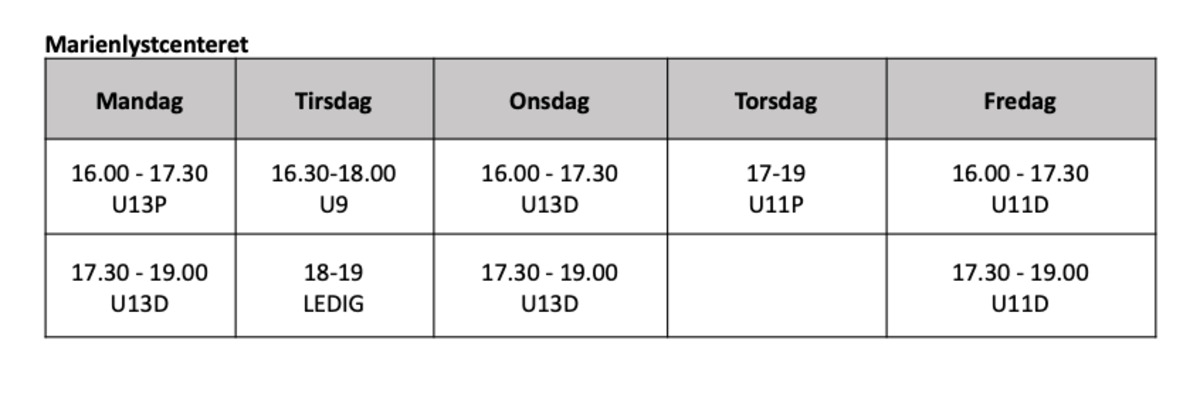 Marienlystcenteret

| Mandag | Tirsdag | Onsdag | Torsdag | Fredag |
|---|---|---|---|---|
| 16.00 - 17.30 U13P | 16.30-18.00 U9 | 16.00 - 17.30 U13D | 17-19 U11P | 16.00 - 17.30 U11D |
| 17.30 - 19.00 U13D | 18-19 LEDIG | 17.30 - 19.00 U13D | | 17.30 - 19.00 U11D |